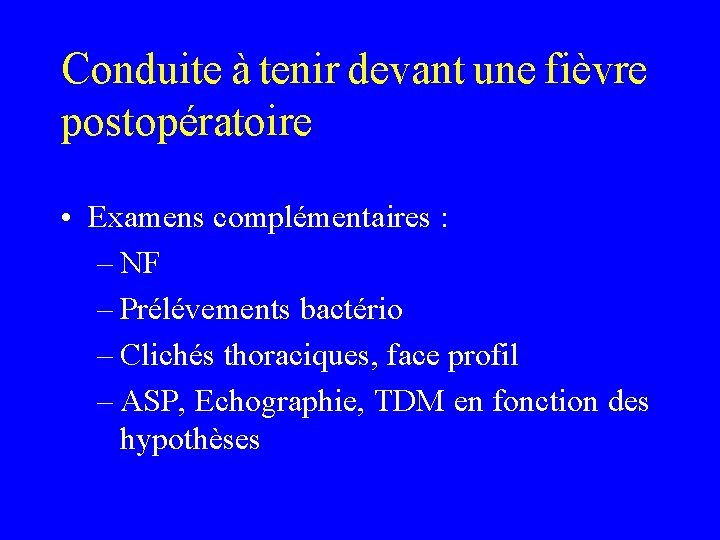 Conduite à tenir devant une fièvre postopératoire

• Examens complémentaires :
– NF
– Prélévements bactério
– Clichés thoraciques, face profil
– ASP, Echographie, TDM en fonction des hypothèses